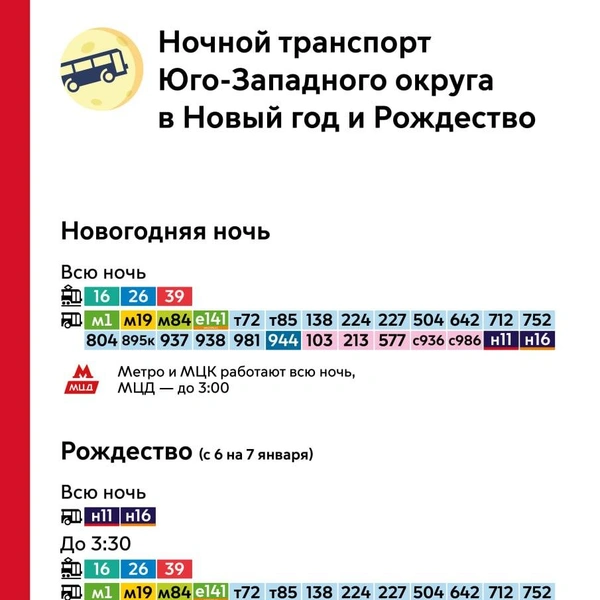 Ночной транспорт Юго-Западного округа в Новый год и Рождество

Новогодняя ночь

Всю ночь

16 26 39

м1 м19 м84 е141 т72 т85 138 224 227 504 642 712 752
804 895к 937 938 981 944 103 213 577 с936 с986 н11 н16

М МЦД Метро и МЦК работают всю ночь, МЦД — до 3:00

Рождество (с 6 на 7 января)

Всю ночь

н11 н16

До 3:30

16 26 39

м1 м19 м84 е141 т72 т85 138 224 227 504 642 712 752